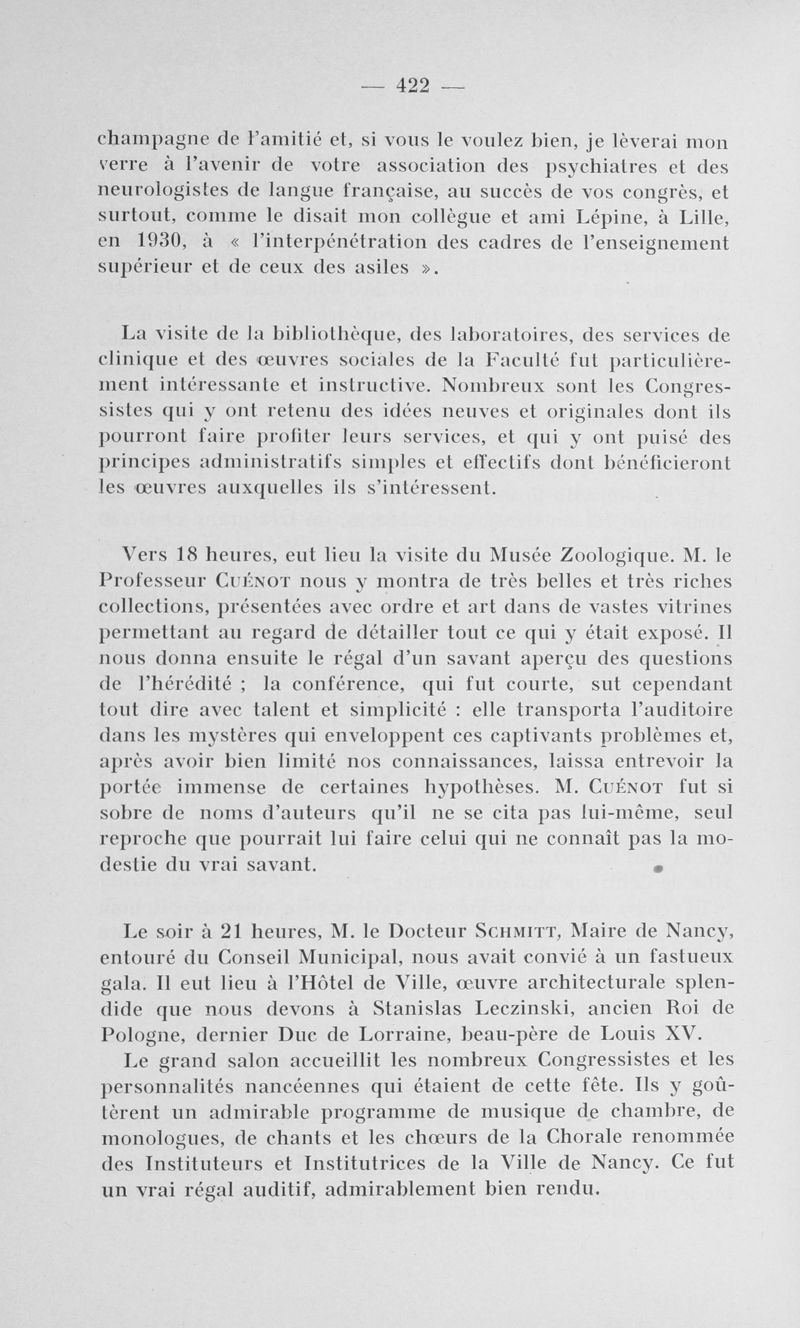 — 422 —

champagne de l'amitié et, si vous le voulez bien, je lèverai mon verre à l'avenir de votre association des psychiatres et des neurologistes de langue française, au succès de vos congrès, et surtout, comme le disait mon collègue et ami Lépine, à Lille, en 1930, à « l'interpénétration des cadres de l'enseignement supérieur et de ceux des asiles ».

La visite de la bibliothèque, des laboratoires, des services de clinique et des œuvres sociales de la Faculté fut particulièrement intéressante et instructive. Nombreux sont les Congressistes qui y ont retenu des idées neuves et originales dont ils pourront faire profiter leurs services, et qui y ont puisé des principes administratifs simples et effectifs dont bénéficieront les œuvres auxquelles ils s'intéressent.

Vers 18 heures, eut lieu la visite du Musée Zoologique. M. le Professeur CUÉNOT nous y montra de très belles et très riches collections, présentées avec ordre et art dans de vastes vitrines permettant au regard de détailler tout ce qui y était exposé. Il nous donna ensuite le régal d'un savant aperçu des questions de l'hérédité ; la conférence, qui fut courte, sut cependant tout dire avec talent et simplicité : elle transporta l'auditoire dans les mystères qui enveloppent ces captivants problèmes et, après avoir bien limité nos connaissances, laissa entrevoir la portée immense de certaines hypothèses. M. CUÉNOT fut si sobre de noms d'auteurs qu'il ne se cita pas lui-même, seul reproche que pourrait lui faire celui qui ne connaît pas la modestie du vrai savant.

Le soir à 21 heures, M. le Docteur SCHMITT, Maire de Nancy, entouré du Conseil Municipal, nous avait convié à un fastueux gala. Il eut lieu à l'Hôtel de Ville, œuvre architecturale splendide que nous devons à Stanislas Leczinski, ancien Roi de Pologne, dernier Duc de Lorraine, beau-père de Louis XV.
Le grand salon accueillit les nombreux Congressistes et les personnalités nancéennes qui étaient de cette fête. Ils y goûtèrent un admirable programme de musique de chambre, de monologues, de chants et les chœurs de la Chorale renommée des Instituteurs et Institutrices de la Ville de Nancy. Ce fut un vrai régal auditif, admirablement bien rendu.